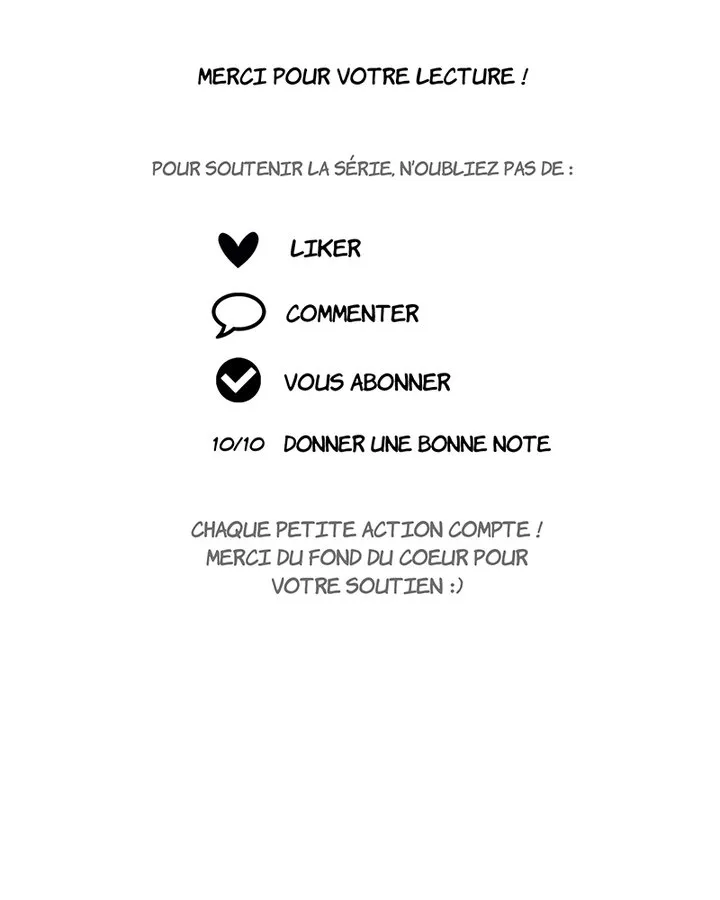 MERCI POUR VOTRE LECTURE !

POUR SOUTENIR LA SÉRIE, N'OUBLIEZ PAS DE :

LIKER

COMMENTER

VOUS ABONNER

10/10 DONNER UNE BONNE NOTE

CHAQUE PETITE ACTION COMPTE ! MERCI DU FOND DU COEUR POUR VOTRE SOUTIEN :)